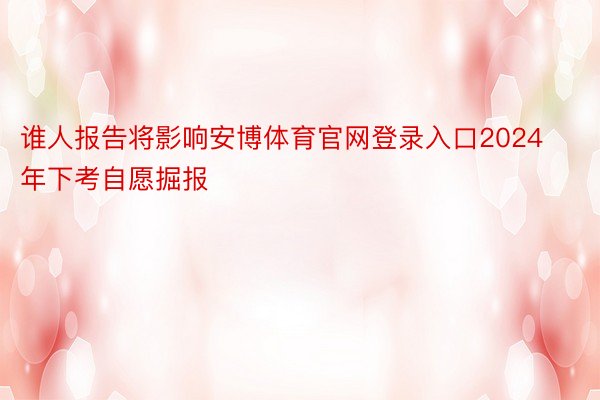 谁人报告将影响安博体育官网登录入口2024年下考自愿掘报